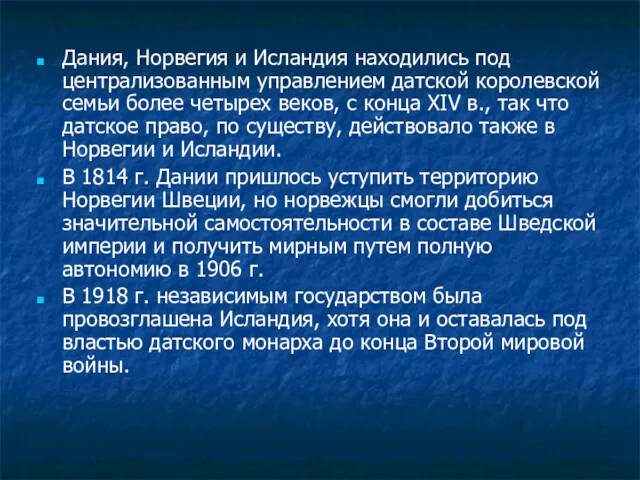 Дания, Норвегия и Исландия находились под централизованным управлением датской королевской семьи более четырех веков, с конца XIV в., так что датское право, по существу, действовало также в Норвегии и Исландии.

В 1814 г. Дании пришлось уступить территорию Норвегии Швеции, но норвежцы смогли добиться значительной самостоятельности в составе Шведской империи и получить мирным путем полную автономию в 1906 г.

В 1918 г. независимым государством была провозглашена Исландия, хотя она и оставалась под властью датского монарха до конца Второй мировой войны.